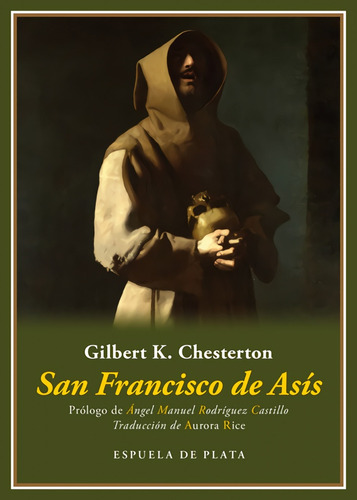 Gilbert K. Chesterton

San Francisco de Asís

Prólogo de Ángel Manuel Rodríguez Castillo
Traducción de Aurora Rice

ESPUELA DE PLATA